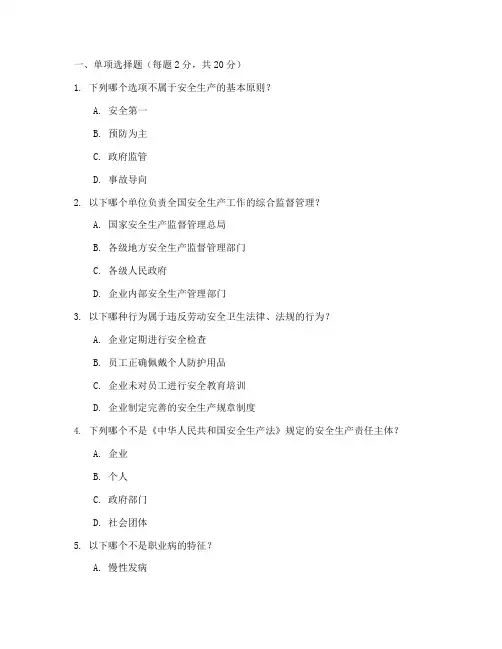 一、单项选择题（每题 2 分，共 20 分）

1. 下列哪个选项不属于安全生产的基本原则？

A. 安全第一

B. 预防为主

C. 政府监管

D. 事故导向

2. 以下哪个单位负责全国安全生产工作的综合监督管理？

A. 国家安全生产监督管理总局

B. 各级地方安全生产监督管理部门

C. 各级人民政府

D. 企业内部安全生产管理部门

3. 以下哪种行为属于违反劳动安全卫生法律、法规的行为？

A. 企业定期进行安全检查

B. 员工正确佩戴个人防护用品

C. 企业未对员工进行安全教育培训

D. 企业制定完善的安全生产规章制度

4. 下列哪个不是《中华人民共和国安全生产法》规定的安全生产责任主体？

A. 企业

B. 个人

C. 政府部门

D. 社会团体

5. 以下哪个不是职业病的特征？

A. 慢性发病